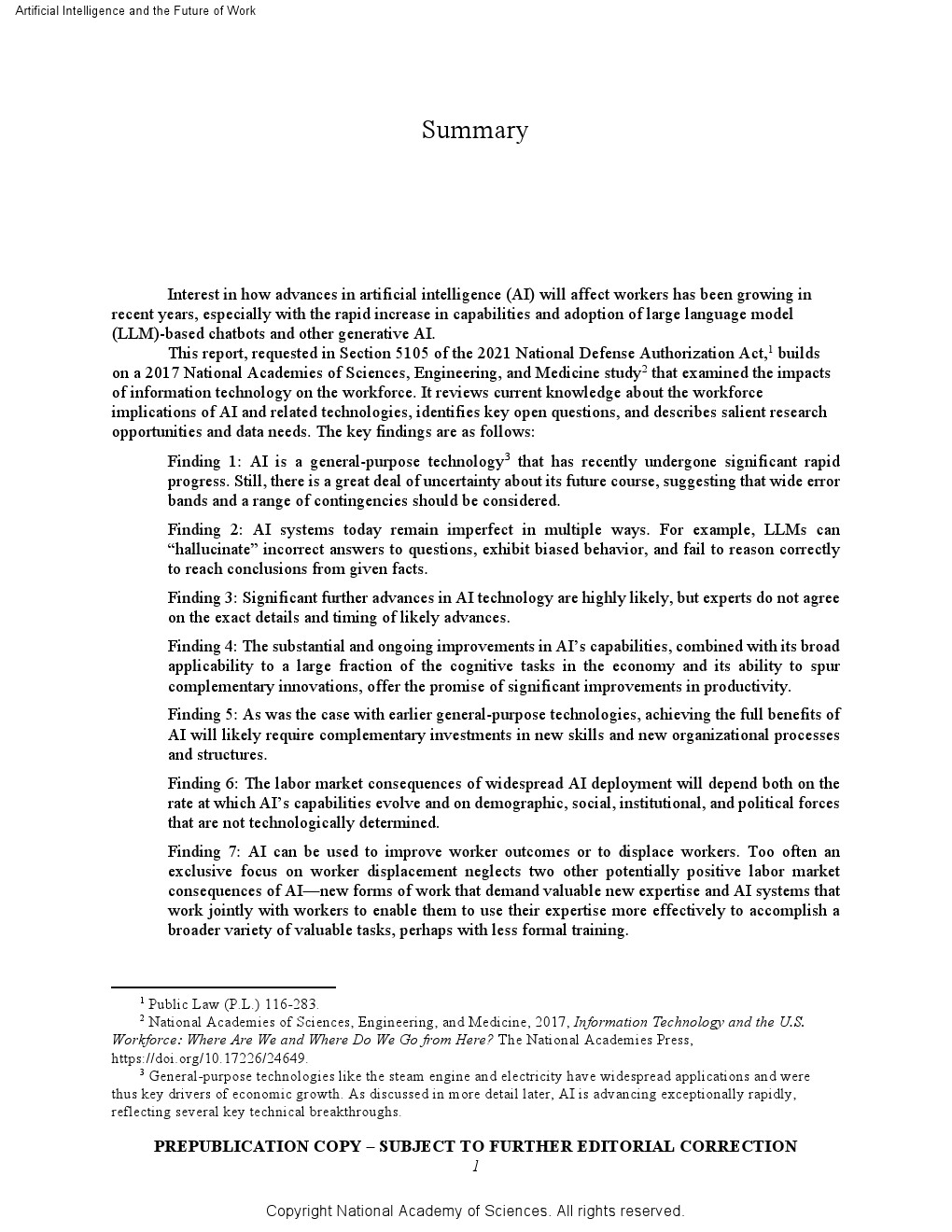 Artificial Intelligence and the Future of Work

Summary

Interest in how advances in artificial intelligence (AI) will affect workers has been growing in recent years, especially with the rapid increase in capabilities and adoption of large language model (LLM)-based chatbots and other generative AI.

This report, requested in Section 5105 of the 2021 National Defense Authorization Act,$^1$ builds on a 2017 National Academies of Sciences, Engineering, and Medicine study$^2$ that examined the impacts of information technology on the workforce. It reviews current knowledge about the workforce implications of AI and related technologies, identifies key open questions, and describes salient research opportunities and data needs. The key findings are as follows:

Finding 1: AI is a general-purpose technology$^3$ that has recently undergone significant rapid progress. Still, there is a great deal of uncertainty about its future course, suggesting that wide error bands and a range of contingencies should be considered.

Finding 2: AI systems today remain imperfect in multiple ways. For example, LLMs can “hallucinate” incorrect answers to questions, exhibit biased behavior, and fail to reason correctly to reach conclusions from given facts.

Finding 3: Significant further advances in AI technology are highly likely, but experts do not agree on the exact details and timing of likely advances.

Finding 4: The substantial and ongoing improvements in AI’s capabilities, combined with its broad applicability to a large fraction of the cognitive tasks in the economy and its ability to spur complementary innovations, offer the promise of significant improvements in productivity.

Finding 5: As was the case with earlier general-purpose technologies, achieving the full benefits of AI will likely require complementary investments in new skills and new organizational processes and structures.

Finding 6: The labor market consequences of widespread AI deployment will depend both on the rate at which AI’s capabilities evolve and on demographic, social, institutional, and political forces that are not technologically determined.

Finding 7: AI can be used to improve worker outcomes or to displace workers. Too often an exclusive focus on worker displacement neglects two other potentially positive labor market consequences of AI—new forms of work that demand valuable new expertise and AI systems that work jointly with workers to enable them to use their expertise more effectively to accomplish a broader variety of valuable tasks, perhaps with less formal training.

$^1$ Public Law (P.L.) 116-283.
$^2$ National Academies of Sciences, Engineering, and Medicine, 2017, Information Technology and the U.S. Workforce: Where Are We and Where Do We Go from Here? The National Academies Press, https://doi.org/10.17226/24649.
$^3$ General-purpose technologies like the steam engine and electricity have widespread applications and were thus key drivers of economic growth. As discussed in more detail later, AI is advancing exceptionally rapidly, reflecting several key technical breakthroughs.

PREPUBLICATION COPY – SUBJECT TO FURTHER EDITORIAL CORRECTION
1

Copyright National Academy of Sciences. All rights reserved.